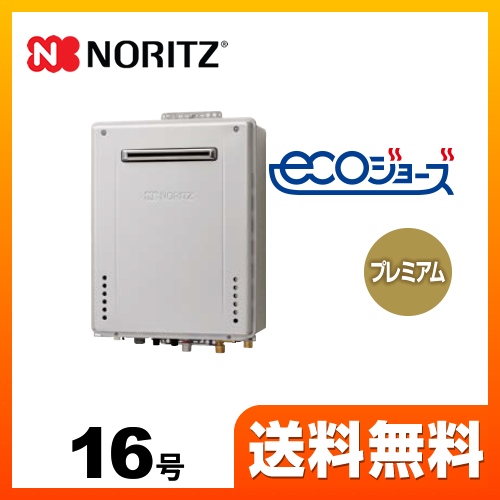 NORITZ®

NORITZ

ecoジョーズ

プレミアム

16号

送料無料